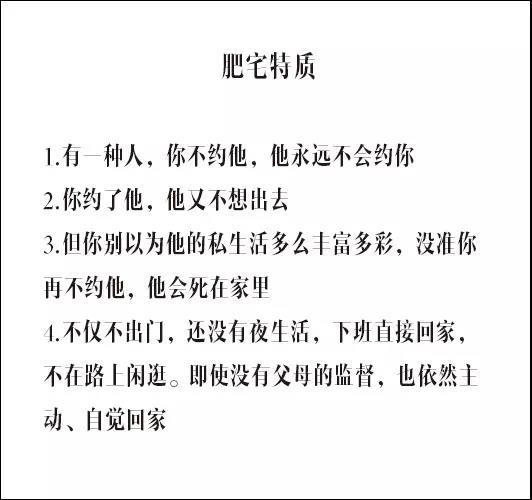 肥宅特质

1.有一种人，你不约他，他永远不会约你

2.你约了他，他又不想出去

3.但你别以为他的私生活多么丰富多彩，没准你再不约他，他会死在家里

4.不仅不出门，还没有夜生活，下班直接回家，不在路上闲逛。即使没有父母的监督，也依然主动、自觉回家